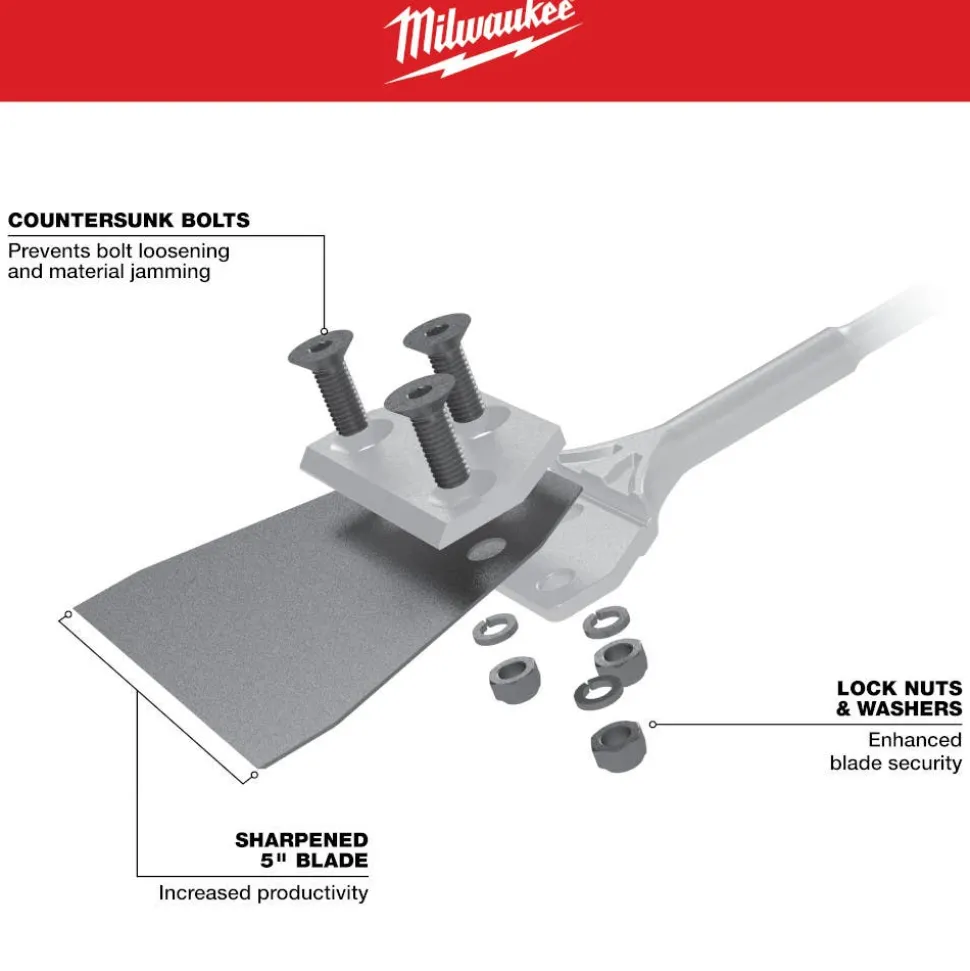 Milwaukee

COUNTERSUNK BOLTS
Prevents bolt loosening and material jamming

LOCK NUTS & WASHERS
Enhanced blade security

SHARPENED 5" BLADE
Increased productivity